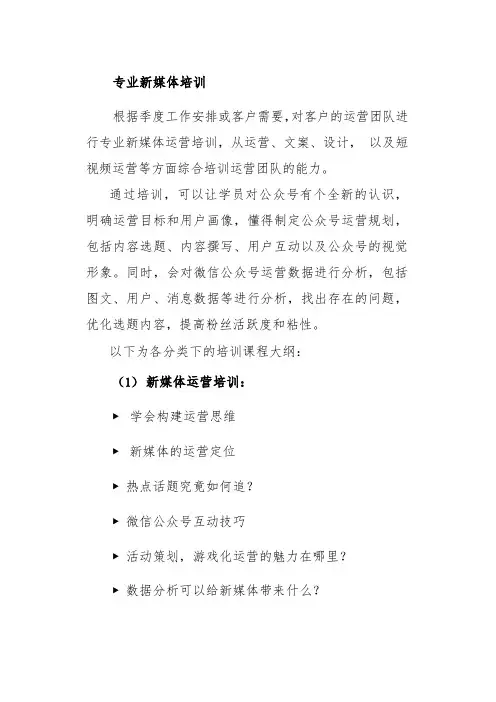 专业新媒体培训

根据季度工作安排或客户需要，对客户的运营团队进行专业新媒体运营培训，从运营、文案、设计， 以及短视频运营等方面综合培训运营团队的能力。

通过培训，可以让学员对公众号有个全新的认识，明确运营目标和用户画像，懂得制定公众号运营规划，包括内容选题、内容撰写、用户互动以及公众号的视觉形象。同时，会对微信公众号运营数据进行分析，包括图文、用户、消息数据等进行分析，找出存在的问题，优化选题内容，提高粉丝活跃度和粘性。

以下为各分类下的培训课程大纲：

（1）新媒体运营培训：

▶ 学会构建运营思维

▶ 新媒体的运营定位

▶ 热点话题究竟如何追？

▶ 微信公众号互动技巧

▶ 活动策划，游戏化运营的魅力在哪里？

▶ 数据分析可以给新媒体带来什么？